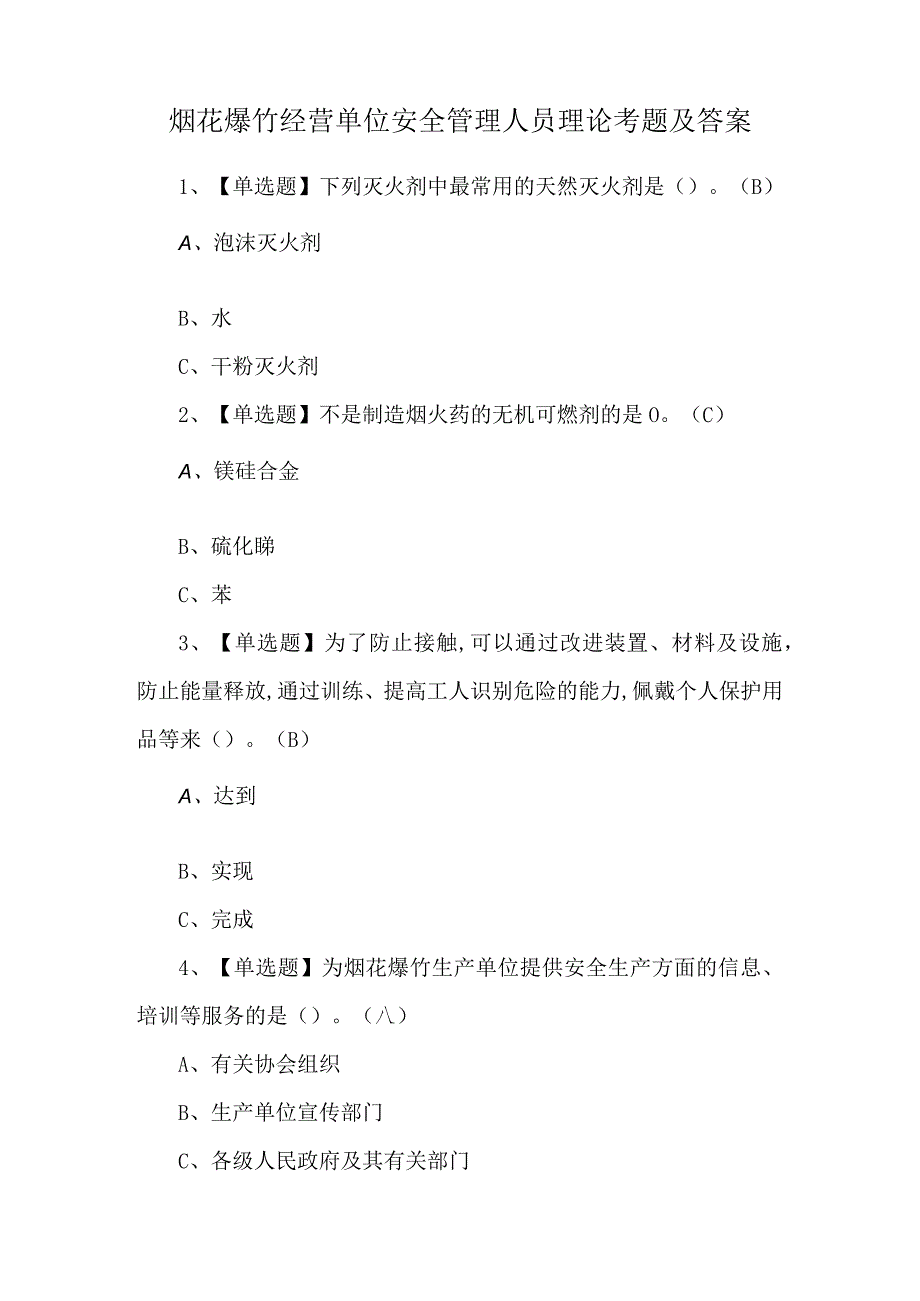 烟花爆竹经营单位安全管理人员理论考题及答案

1、【单选题】下列灭火剂中最常用的天然灭火剂是（）。（B）

A、泡沫灭火剂

B、水

C、干粉灭火剂

2、【单选题】不是制造烟火药的无机可燃剂的是0。（C）

A、镁硅合金

B、硫化睇

C、苯

3、【单选题】为了防止接触,可以通过改进装置、材料及设施，防止能量释放,通过训练、提高工人识别危险的能力,佩戴个人保护用品等来（）。（B）

A、达到

B、实现

C、完成

4、【单选题】为烟花爆竹生产单位提供安全生产方面的信息、培训等服务的是（）。（八）

A、有关协会组织

B、生产单位宣传部门

C、各级人民政府及其有关部门